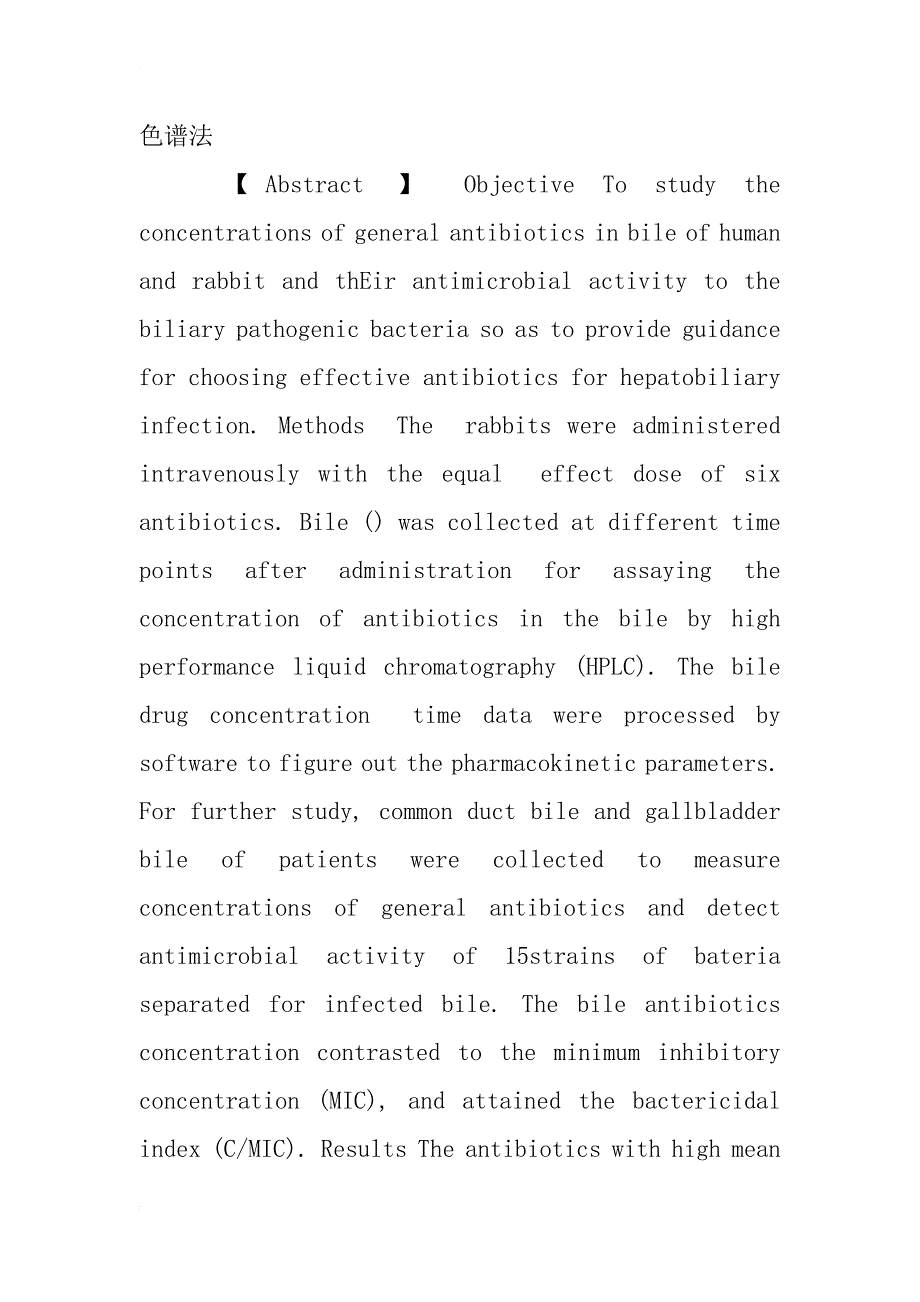 色谱法

【 Abstract 】 Objective To study the concentrations of general antibiotics in bile of human and rabbit and thEir antimicrobial activity to the biliary pathogenic bacteria so as to provide guidance for choosing effective antibiotics for hepatobiliary infection. Methods The rabbits were administered intravenously with the equal effect dose of six antibiotics. Bile () was collected at different time points after administration for assaying the concentration of antibiotics in the bile by high performance liquid chromatography (HPLC). The bile drug concentration time data were processed by software to figure out the pharmacokinetic parameters. For further study, common duct bile and gallbladder bile of patients were collected to measure concentrations of general antibiotics and detect antimicrobial activity of 15strains of bateria separated for infected bile. The bile antibiotics concentration contrasted to the minimum inhibitory concentration (MIC), and attained the bactericidal index (C/MIC). Results The antibiotics with high mean